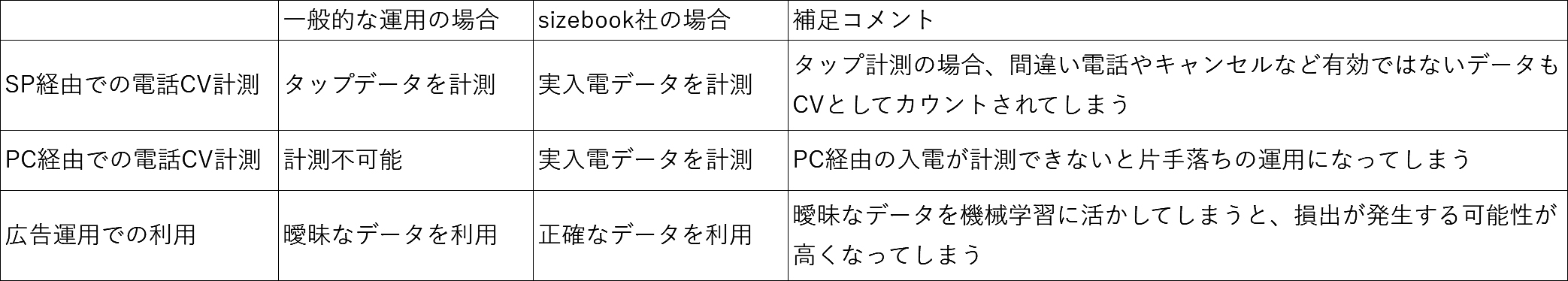 | | 一般的な運用の場合 | sizebook社の場合 | 補足コメント |
|---|---|---|---|
| SP経由での電話CV計測 | タップデータを計測 | 実入電データを計測 | タップ計測の場合、間違い電話やキャンセルなど有効ではないデータもCVとしてカウントされてしまう |
| PC経由での電話CV計測 | 計測不可能 | 実入電データを計測 | PC経由の入電が計測できないと片手落ちの運用になってしまう |
| 広告運用での利用 | 曖昧なデータを利用 | 正確なデータを利用 | 曖昧なデータを機械学習に活かしてしまうと、損出が発生する可能性が高くなってしまう |